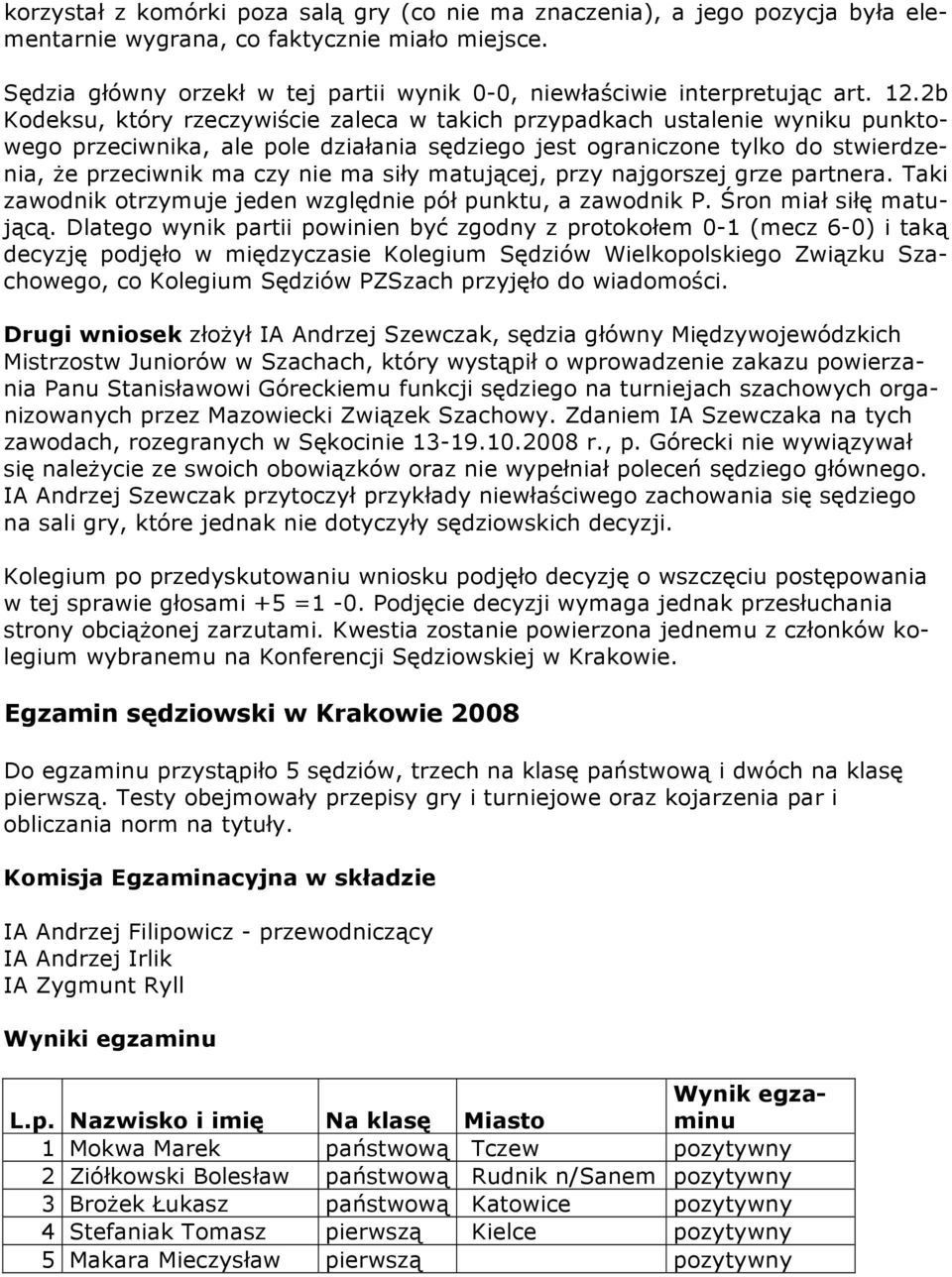 korzystał z komórki poza salą gry (co nie ma znaczenia), a jego pozycja była elementarnie wygrana, co faktycznie miało miejsce.

Sędzia główny orzekł w tej partii wynik 0-0, niewłaściwie interpretując art. 12.2b Kodeksu, który rzeczywiście zaleca w takich przypadkach ustalenie wyniku punktowego przeciwnika, ale pole działania sędziego jest ograniczone tylko do stwierdzenia, że przeciwnik ma czy nie ma siły matującej, przy najgorszej grze partnera. Taki zawodnik otrzymuje jeden względnie pół punktu, a zawodnik P. Śron miał siłę matującą. Dlatego wynik partii powinien być zgodny z protokołem 0-1 (mecz 6-0) i taką decyzję podjęło w międzyczasie Kolegium Sędziów Wielkopolskiego Związku Szachowego, co Kolegium Sędziów PZSzach przyjęło do wiadomości.

Drugi wniosek złożył IA Andrzej Szewczak, sędzia główny Międzywojewódzkich Mistrzostw Juniorów w Szachach, który wystąpił o wprowadzenie zakazu powierzania Panu Stanisławowi Góreckiemu funkcji sędziego na turniejach szachowych organizowanych przez Mazowiecki Związek Szachowy. Zdaniem IA Szewczaka na tych zawodach, rozegranych w Sękocinie 13-19.10.2008 r., p. Górecki nie wywiązywał się należycie ze swoich obowiązków oraz nie wypełniał poleceń sędziego głównego. IA Andrzej Szewczak przytoczył przykłady niewłaściwego zachowania się sędziego na sali gry, które jednak nie dotyczyły sędziowskich decyzji.

Kolegium po przedyskutowaniu wniosku podjęło decyzję o wszczęciu postępowania w tej sprawie głosami +5 =1 -0. Podjęcie decyzji wymaga jednak przesłuchania strony obciążonej zarzutami. Kwestia zostanie powierzona jednemu z członków kolegium wybranemu na Konferencji Sędziowskiej w Krakowie.

Egzamin sędziowski w Krakowie 2008

Do egzaminu przystąpiło 5 sędziów, trzech na klasę państwową i dwóch na klasę pierwszą. Testy obejmowały przepisy gry i turniejowe oraz kojarzenia par i obliczania norm na tytuły.

Komisja Egzaminacyjna w składzie

IA Andrzej Filipowicz - przewodniczący
IA Andrzej Irlik
IA Zygmunt Ryll

Wyniki egzaminu

| L.p. | Nazwisko i imię | Na klasę | Miasto | Wynik egzaminu |
|---|---|---|---|---|
| 1 | Mokwa Marek | państwową | Tczew | pozytywny |
| 2 | Ziółkowski Bolesław | państwową | Rudnik n/Sanem | pozytywny |
| 3 | Brożek Łukasz | państwową | Katowice | pozytywny |
| 4 | Stefaniak Tomasz | pierwszą | Kielce | pozytywny |
| 5 | Makara Mieczysław | pierwszą | | pozytywny |